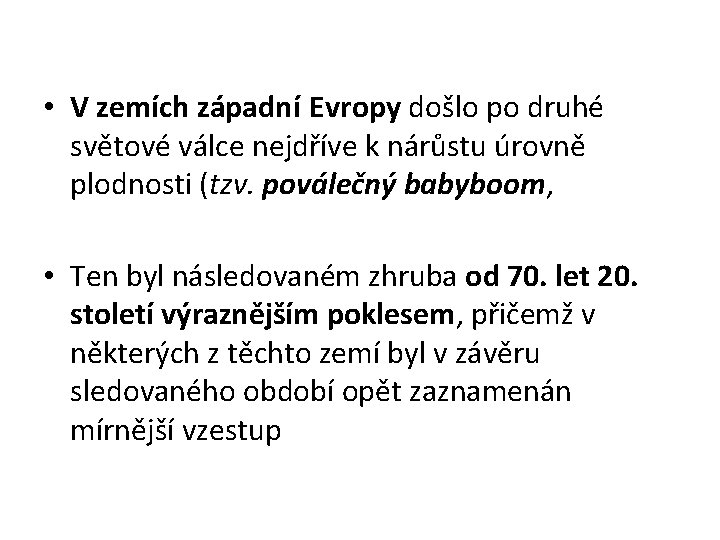 • V zemích západní Evropy došlo po druhé světové válce nejdříve k nárůstu úrovně plodnosti (tzv. poválečný babyboom,

• Ten byl následovaném zhruba od 70. let 20. století výraznějším poklesem, přičemž v některých z těchto zemí byl v závěru sledovaného období opět zaznamenán mírnější vzestup